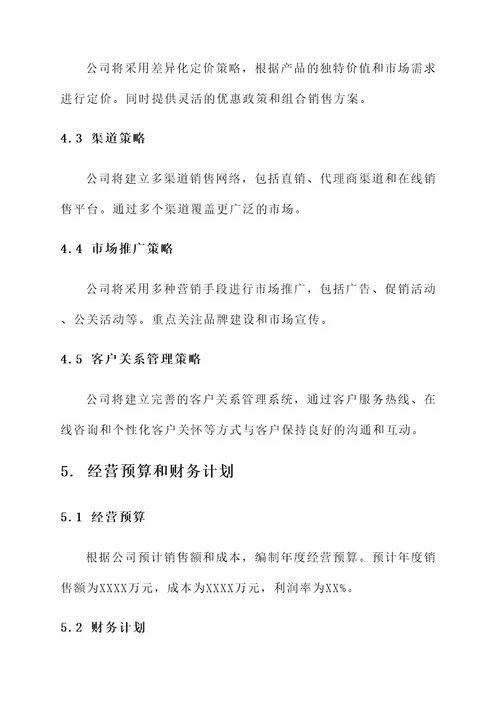 公司将采用差异化定价策略，根据产品的独特价值和市场需求进行定价。同时提供灵活的优惠政策和组合销售方案。

4.3 渠道策略

公司将建立多渠道销售网络，包括直销、代理商渠道和在线销售平台。通过多个渠道覆盖更广泛的市场。

4.4 市场推广策略

公司将采用多种营销手段进行市场推广，包括广告、促销活动、公关活动等。重点关注品牌建设和市场宣传。

4.5 客户关系管理策略

公司将建立完善的客户关系管理系统，通过客户服务热线、在线咨询和个性化客户关怀等方式与客户保持良好的沟通和互动。

5. 经营预算和财务计划

5.1 经营预算

根据公司预计销售额和成本，编制年度经营预算。预计年度销售额为XXXX万元，成本为XXXX万元，利润率为XX%。

5.2 财务计划